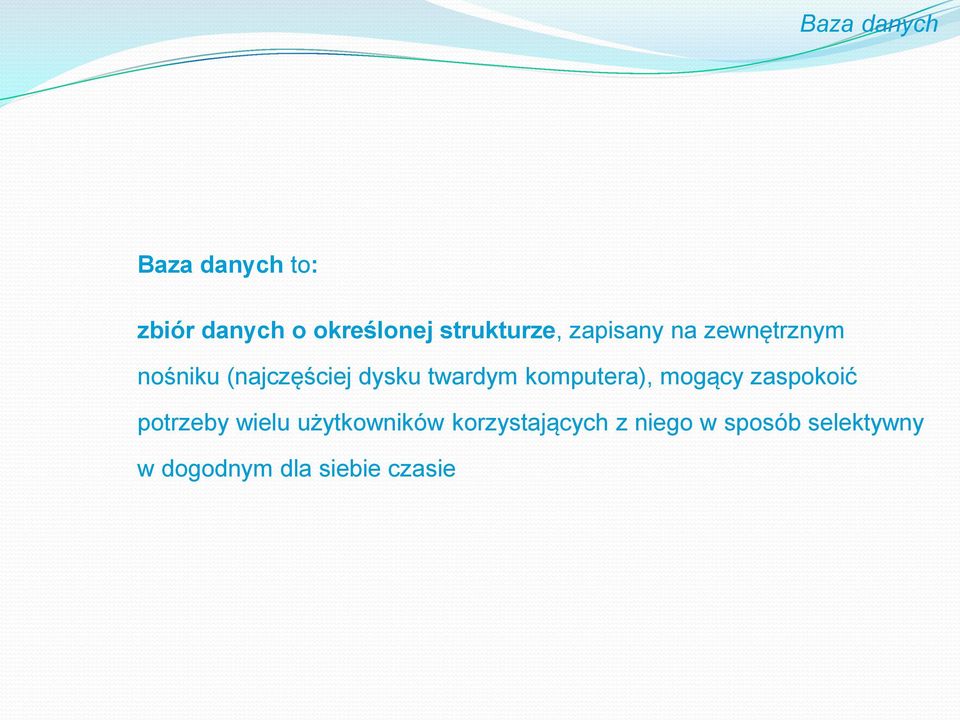 Baza danych

Baza danych to:

zbiór danych o określonej strukturze, zapisany na zewnętrznym nośniku (najczęściej dysku twardym komputera), mogący zaspokoić potrzeby wielu użytkowników korzystających z niego w sposób selektywny w dogodnym dla siebie czasie